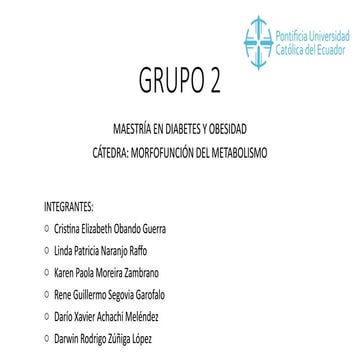 Pontificia Universidad Católica del Ecuador

GRUPO 2

MAESTRÍA EN DIABETES Y OBESIDAD
CÁTEDRA: MORFOFUNCIÓN DEL METABOLISMO

INTEGRANTES:
○ Cristina Elizabeth Obando Guerra
○ Linda Patricia Naranjo Raffo
○ Karen Paola Moreira Zambrano
○ Rene Guillermo Segovia Garofalo
○ Darío Xavier Achachi Meléndez
○ Darwin Rodrigo Zúñiga López